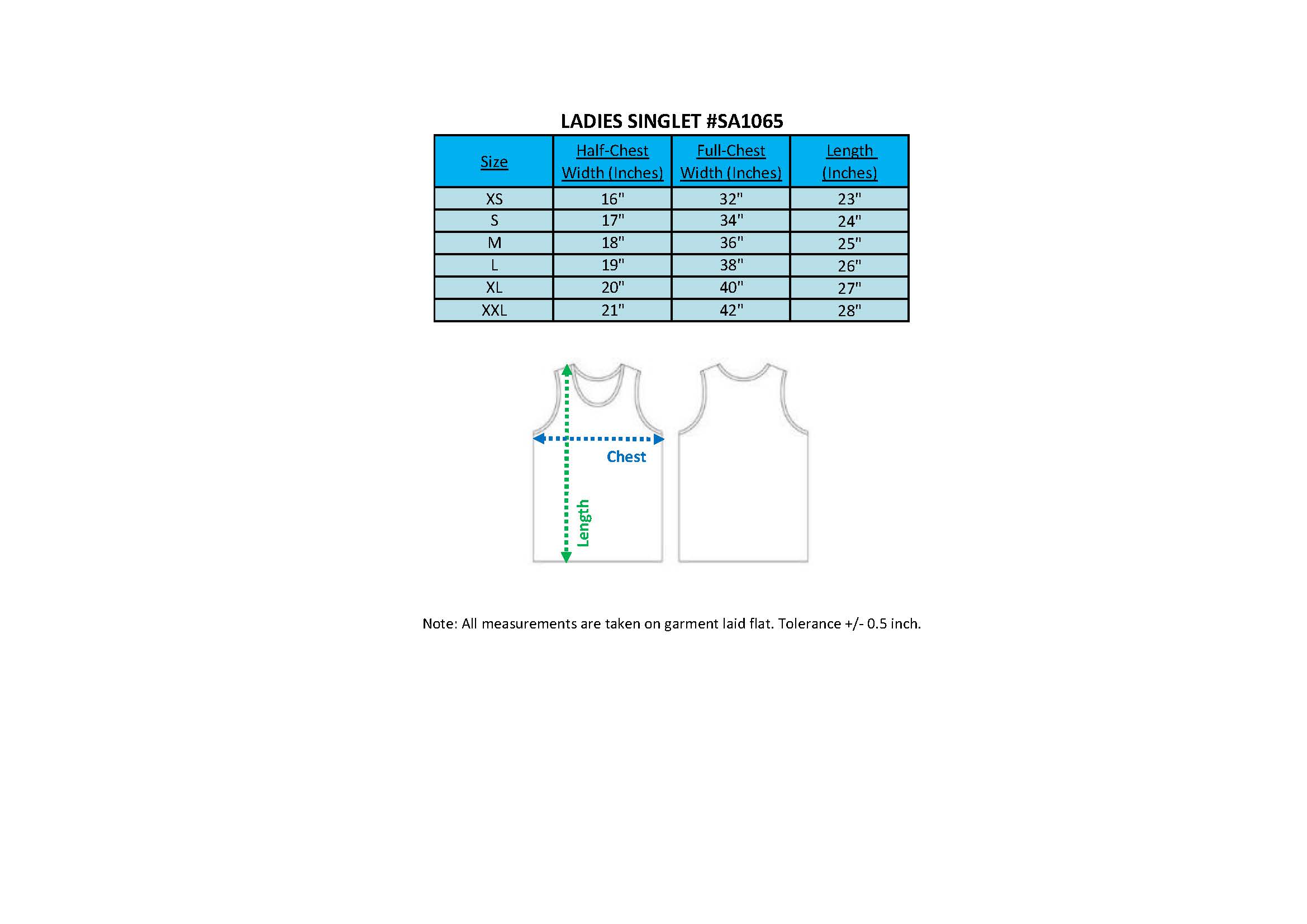 LADIES SINGLET #SA1065

| Size | Half-Chest Width (Inches) | Full-Chest Width (Inches) | Length (Inches) |
|---|---|---|---|
| XS | 16" | 32" | 23" |
| S | 17" | 34" | 24" |
| M | 18" | 36" | 25" |
| L | 19" | 38" | 26" |
| XL | 20" | 40" | 27" |
| XXL | 21" | 42" | 28" |

Chest

Length

Note: All measurements are taken on garment laid flat. Tolerance +/- 0.5 inch.